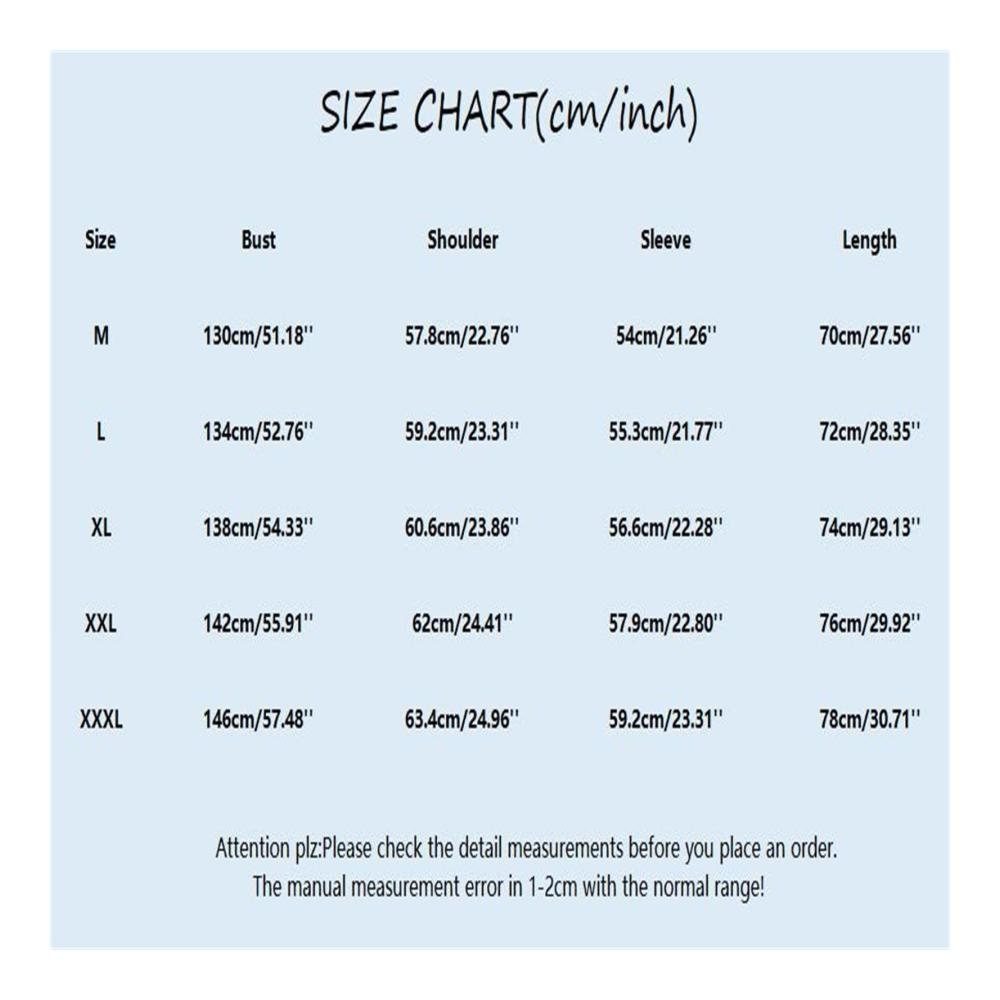 SIZE CHART(cm/inch)

| Size | Bust | Shoulder | Sleeve | Length |
|---|---|---|---|---|
| M | 130cm/51.18'' | 57.8cm/22.76'' | 54cm/21.26'' | 70cm/27.56'' |
| L | 134cm/52.76'' | 59.2cm/23.31'' | 55.3cm/21.77'' | 72cm/28.35'' |
| XL | 138cm/54.33'' | 60.6cm/23.86'' | 56.6cm/22.28'' | 74cm/29.13'' |
| XXL | 142cm/55.91'' | 62cm/24.41'' | 57.9cm/22.80'' | 76cm/29.92'' |
| XXXL | 146cm/57.48'' | 63.4cm/24.96'' | 59.2cm/23.31'' | 78cm/30.71'' |

Attention plz:Please check the detail measurements before you place an order.
The manual measurement error in 1-2cm with the normal range!